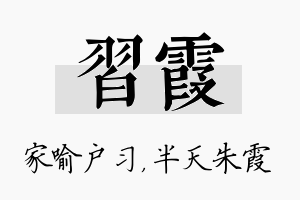 習霞

家喻户习，半天朱霞